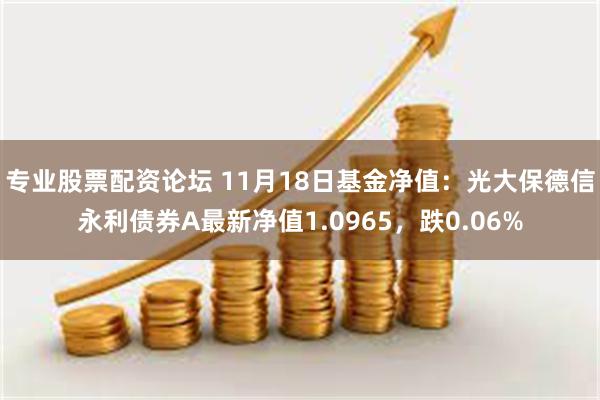 专业股票配资论坛 11月18日基金净值：光大保德信永利债券A最新净值1.0965，跌0.06%